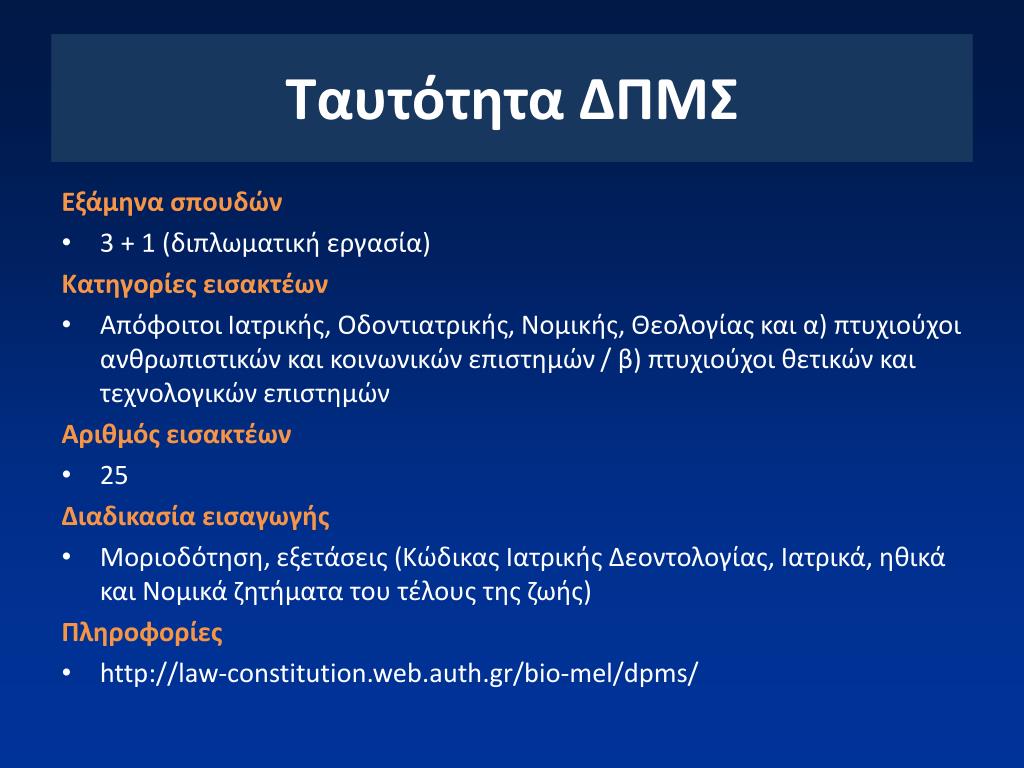 Ταυτότητα ΔΠΜΣ

Εξάμηνα σπουδών

• 3 + 1 (διπλωματική εργασία)

Κατηγορίες εισακτέων

• Απόφοιτοι Ιατρικής, Οδοντιατρικής, Νομικής, Θεολογίας και α) πτυχιούχοι ανθρωπιστικών και κοινωνικών επιστημών / β) πτυχιούχοι θετικών και τεχνολογικών επιστημών

Αριθμός εισακτέων

• 25

Διαδικασία εισαγωγής

• Μοριοδότηση, εξετάσεις (Κώδικας Ιατρικής Δεοντολογίας, Ιατρικά, ηθικά και Νομικά ζητήματα του τέλους της ζωής)

Πληροφορίες

• http://law-constitution.web.auth.gr/bio-mel/dpms/